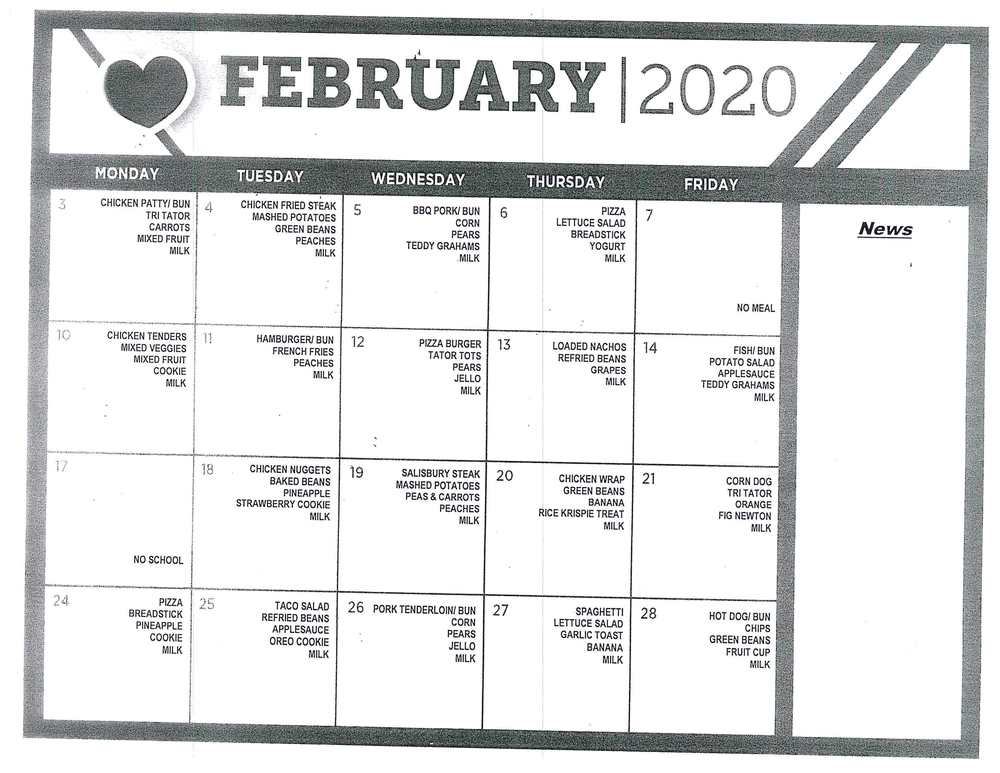 FEBRUARY | 2020

| MONDAY | TUESDAY | WEDNESDAY | THURSDAY | FRIDAY |
|---|---|---|---|---|
| 3 CHICKEN PATTY/ BUN TRI TATOR CARROTS MIXED FRUIT MILK | 4 CHICKEN FRIED STEAK MASHED POTATOES GREEN BEANS PEACHES MILK | 5 BBQ PORK/ BUN CORN PEARS TEDDY GRAHAMS MILK | 6 PIZZA LETTUCE SALAD BREADSTICK YOGURT MILK | 7 NO MEAL |
| 10 CHICKEN TENDERS MIXED VEGGIES MIXED FRUIT COOKIE MILK | 11 HAMBURGER/ BUN FRENCH FRIES PEACHES MILK | 12 PIZZA BURGER TATOR TOTS PEARS JELLO MILK | 13 LOADED NACHOS REFRIED BEANS GRAPES MILK | 14 FISH/ BUN POTATO SALAD APPLESAUCE TEDDY GRAHAMS MILK |
| 17 NO SCHOOL | 18 CHICKEN NUGGETS BAKED BEANS PINEAPPLE STRAWBERRY COOKIE MILK | 19 SALISBURY STEAK MASHED POTATOES PEAS & CARROTS PEACHES MILK | 20 CHICKEN WRAP GREEN BEANS BANANA RICE KRISPIE TREAT MILK | 21 CORN DOG TRI TATOR ORANGE FIG NEWTON MILK |
| 24 PIZZA BREADSTICK PINEAPPLE COOKIE MILK | 25 TACO SALAD REFRIED BEANS APPLESAUCE OREO COOKIE MILK | 26 PORK TENDERLOIN/ BUN CORN PEARS JELLO MILK | 27 SPAGHETTI LETTUCE SALAD GARLIC TOAST BANANA MILK | 28 HOT DOG/ BUN CHIPS GREEN BEANS FRUIT CUP MILK |

News